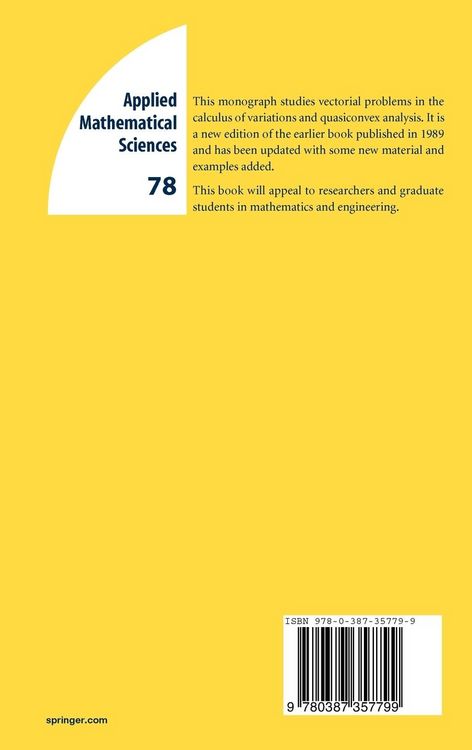 Applied
Mathematical
Sciences

78

This monograph studies vectorial problems in the calculus of variations and quasiconvex analysis. It is a new edition of the earlier book published in 1989 and has been updated with some new material and examples added.

This book will appeal to researchers and graduate students in mathematics and engineering.

ISBN 978-0-387-35779-9

9 780387 357799

springer.com